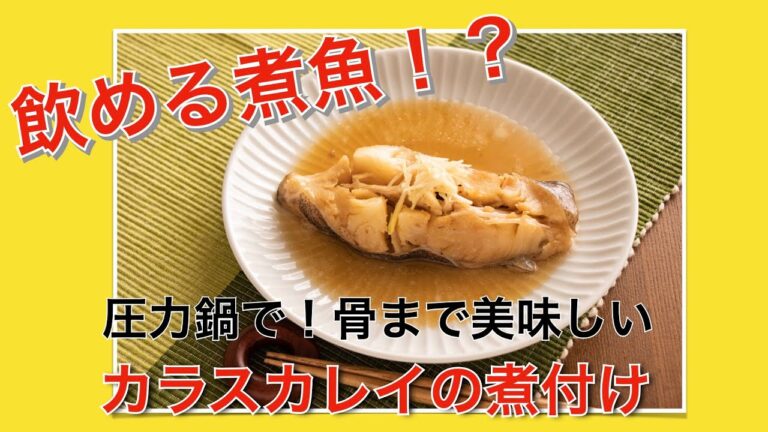 飲める煮魚！？

圧力鍋で！骨まで美味しい

カラスカレイの煮付け